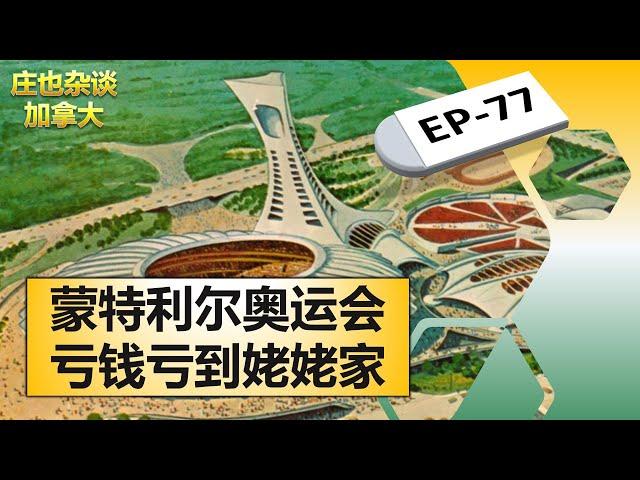 庄也杂谈
加拿大

EP-77

蒙特利尔奥运会
亏钱亏到姥姥家